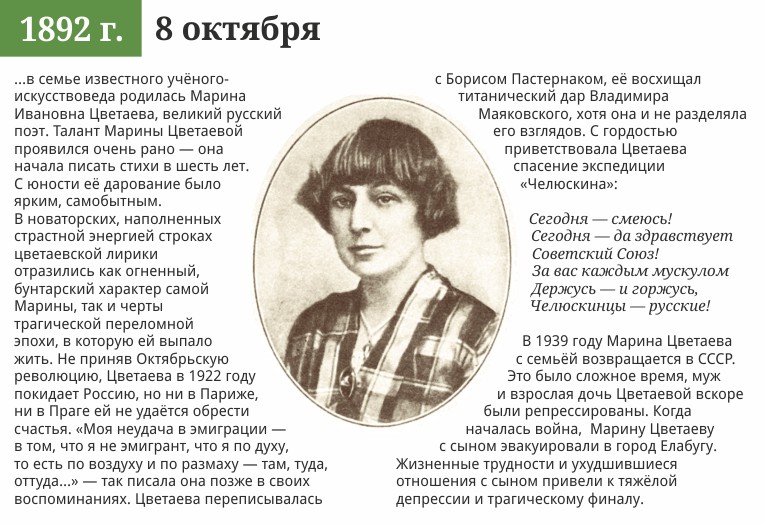 1892 г. 8 октября

...в семье известного учёного-искусствоведа родилась Марина Ивановна Цветаева, великий русский поэт. Талант Марины Цветаевой проявился очень рано — она начала писать стихи в шесть лет. С юности её дарование было ярким, самобытным. В новаторских, наполненных страстной энергией строках цветаевской лирики отразились как огненный, бунтарский характер самой Марины, так и черты трагической переломной эпохи, в которую ей выпало жить. Не приняв Октябрьскую революцию, Цветаева в 1922 году покидает Россию, но ни в Париже, ни в Праге ей не удаётся обрести счастья. «Моя неудача в эмиграции — в том, что я не эмигрант, что я по духу, то есть по воздуху и по размаху — там, туда, оттуда...» — так писала она позже в своих воспоминаниях. Цветаева переписывалась с Борисом Пастернаком, её восхищал титанический дар Владимира Маяковского, хотя она и не разделяла его взглядов. С гордостью приветствовала Цветаева спасение экспедиции «Челюскина»:

Сегодня — смеюсь!
Сегодня — да здравствует
Советский Союз!
За вас каждым мускулом
Держусь — и горжусь,
Челюскинцы — русские!

В 1939 году Марина Цветаева с семьёй возвращается в СССР. Это было сложное время, муж и взрослая дочь Цветаевой вскоре были репрессированы. Когда началась война, Марину Цветаеву с сыном эвакуировали в город Елабугу. Жизненные трудности и ухудшившиеся отношения с сыном привели к тяжёлой депрессии и трагическому финалу.